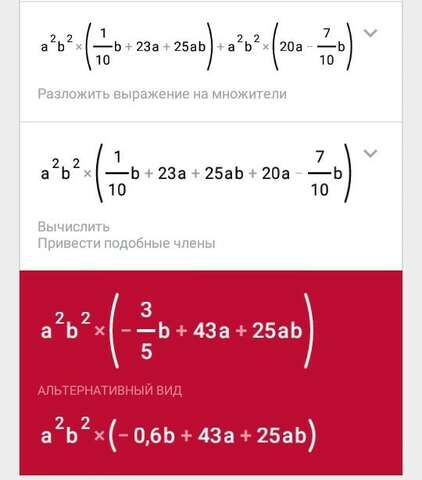 $a^2b^2 \times \left(\frac{1}{10}b + 23a + 25ab\right) + a^2b^2 \times \left(20a - \frac{7}{10}b\right)$

Разложить выражение на множители

$a^2b^2 \times \left(\frac{1}{10}b + 23a + 25ab + 20a - \frac{7}{10}b\right)$

Вычислить
Привести подобные члены

$a^2b^2 \times \left(-\frac{3}{5}b + 43a + 25ab\right)$

АЛЬТЕРНАТИВНЫЙ ВИД

$a^2b^2 \times (-0,6b + 43a + 25ab)$